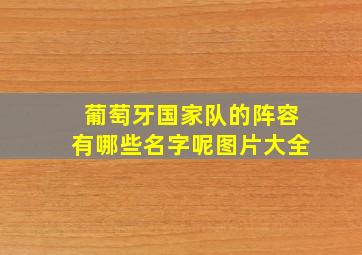 葡萄牙国家队的阵容
有哪些名字呢图片大全